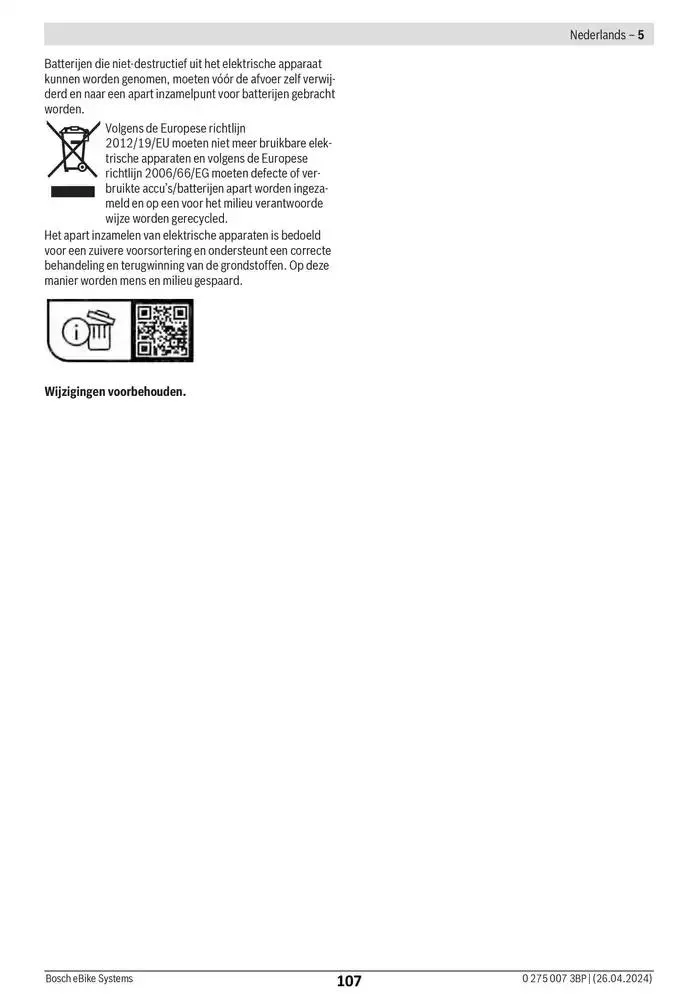 Nederlands – 5

Batterijen die niet-destructief uit het elektrische apparaat kunnen worden genomen, moeten vóór de afvoer zelf verwijderd en naar een apart inzamelpunt voor batterijen gebracht worden.

Volgens de Europese richtlijn 2012/19/EU moeten niet meer bruikbare elektrische apparaten en volgens de Europese richtlijn 2006/66/EG moeten defecte of verbruikte accu's/batterijen apart worden ingezameld en op een voor het milieu verantwoorde wijze worden gerecycled.

Het apart inzamelen van elektrische apparaten is bedoeld voor een zuivere voorsortering en ondersteunt een correcte behandeling en terugwinning van de grondstoffen. Op deze manier worden mens en milieu gespaard.

Wijzigingen voorbehouden.

Bosch eBike Systems 107 0 275 007 3BP | (26.04.2024)